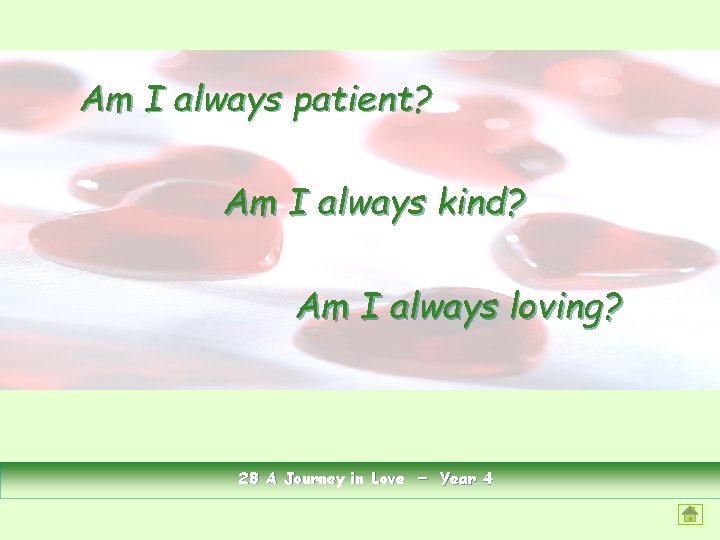 Am I always patient?

Am I always kind?

Am I always loving?

28 A Journey in Love – Year 4